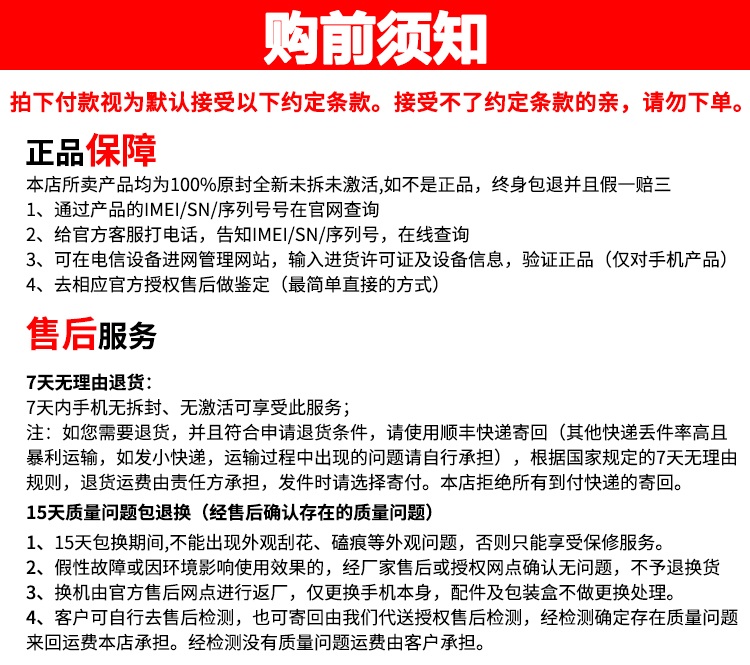 购前须知

拍下付款视为默认接受以下约定条款。接受不了约定条款的亲，请勿下单。

正品保障

本店所卖产品均为100%原封全新未拆未激活,如不是正品，终身包退并且假一赔三
1、通过产品的IMEI/SN/序列号号在官网查询
2、给官方客服打电话，告知IMEI/SN/序列号，在线查询
3、可在电信设备进网管理网站，输入进货许可证及设备信息，验证正品（仅对手机产品）
4、去相应官方授权售后做鉴定（最简单直接的方式）

售后服务

7天无理由退货：
7天内手机无拆封、无激活可享受此服务；
注：如您需要退货，并且符合申请退货条件，请使用顺丰快递寄回（其他快递丢件率高且暴利运输，如发小快递，运输过程中出现的问题请自行承担），根据国家规定的7天无理由规则，退货运费由责任方承担，发件时请选择寄付。本店拒绝所有到付快递的寄回。

15天质量问题包退换（经售后确认存在的质量问题）
1、15天包换期间,不能出现外观刮花、磕痕等外观问题，否则只能享受保修服务。
2、假性故障或因环境影响使用效果的，经厂家售后或授权网点确认无问题，不予退换货
3、换机由官方售后网点进行返厂，仅更换手机本身，配件及包装盒不做更换处理。
4、客户可自行去售后检测，也可寄回由我们代送授权售后检测，经检测确定存在质量问题来回运费本店承担。经检测没有质量问题运费由客户承担。